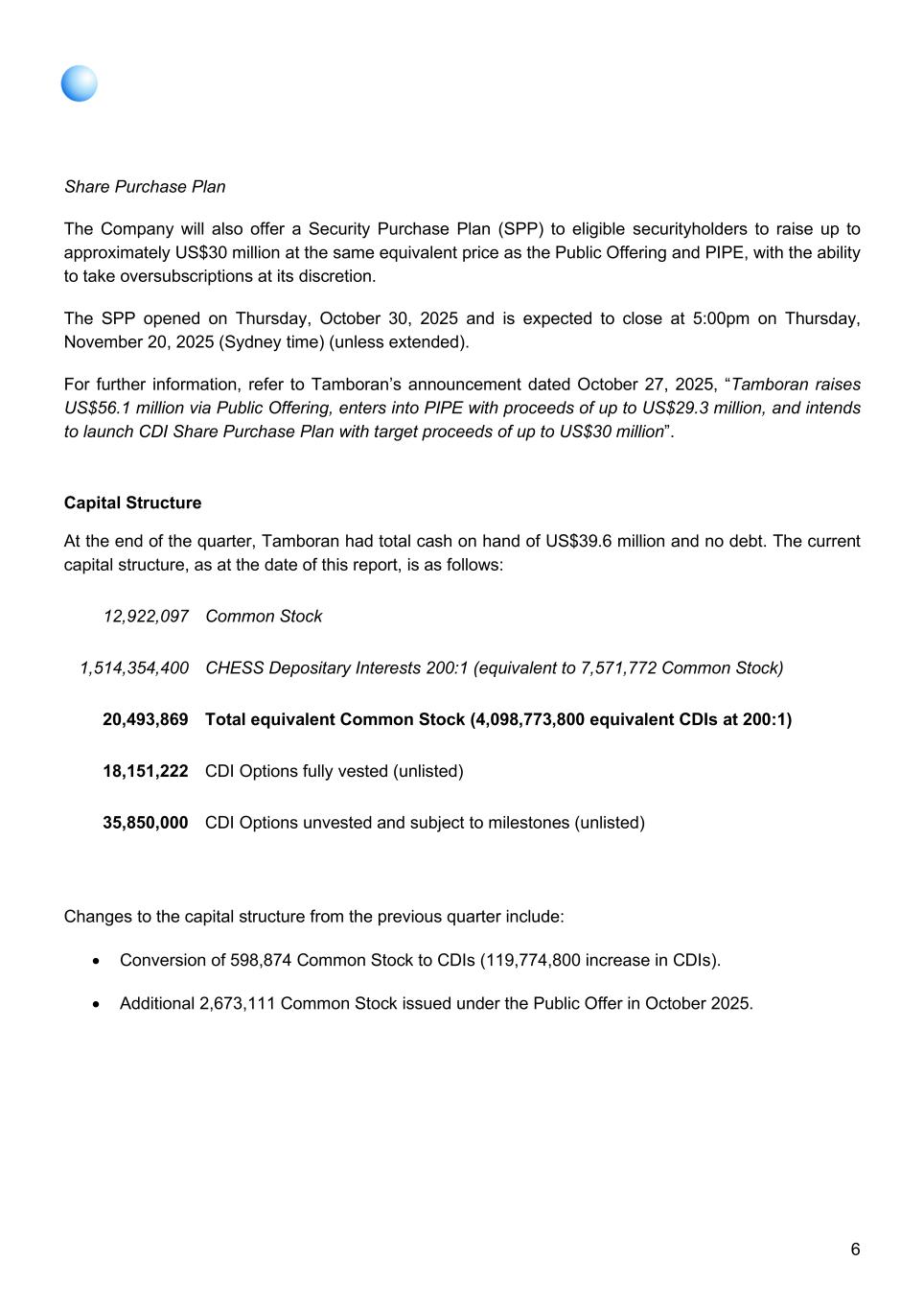 Share Purchase Plan

The Company will also offer a Security Purchase Plan (SPP) to eligible securityholders to raise up to approximately US$30 million at the same equivalent price as the Public Offering and PIPE, with the ability to take oversubscriptions at its discretion.

The SPP opened on Thursday, October 30, 2025 and is expected to close at 5:00pm on Thursday, November 20, 2025 (Sydney time) (unless extended).

For further information, refer to Tamboran's announcement dated October 27, 2025, "Tamboran raises US$56.1 million via Public Offering, enters into PIPE with proceeds of up to US$29.3 million, and intends to launch CDI Share Purchase Plan with target proceeds of up to US$30 million".

Capital Structure

At the end of the quarter, Tamboran had total cash on hand of US$39.6 million and no debt. The current capital structure, as at the date of this report, is as follows:

| | |
|---|---|
| 12,922,097 | Common Stock |
| 1,514,354,400 | CHESS Depositary Interests 200:1 (equivalent to 7,571,772 Common Stock) |
| 20,493,869 | Total equivalent Common Stock (4,098,773,800 equivalent CDIs at 200:1) |
| 18,151,222 | CDI Options fully vested (unlisted) |
| 35,850,000 | CDI Options unvested and subject to milestones (unlisted) |

Changes to the capital structure from the previous quarter include:

• Conversion of 598,874 Common Stock to CDIs (119,774,800 increase in CDIs).

• Additional 2,673,111 Common Stock issued under the Public Offer in October 2025.

6